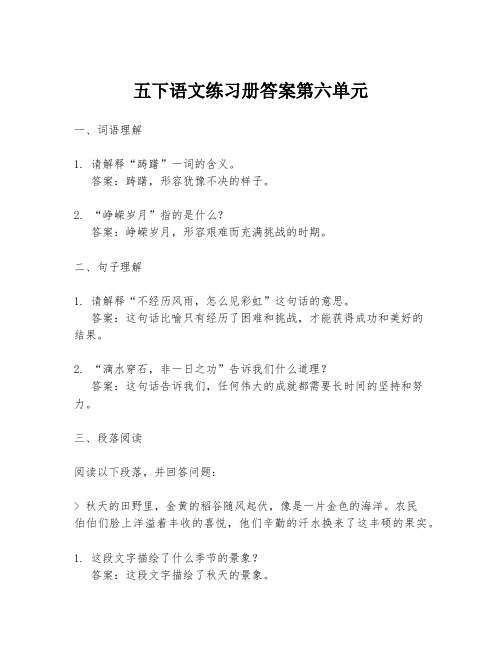 五下语文练习册答案第六单元

一、词语理解

1. 请解释“踌躇”一词的含义。
答案：踌躇，形容犹豫不决的样子。

2. “峥嵘岁月”指的是什么？
答案：峥嵘岁月，形容艰难而充满挑战的时期。

二、句子理解

1. 请解释“不经历风雨，怎么见彩虹”这句话的意思。
答案：这句话比喻只有经历了困难和挑战，才能获得成功和美好的结果。

2. “滴水穿石，非一日之功”告诉我们什么道理？
答案：这句话告诉我们，任何伟大的成就都需要长时间的坚持和努力。

三、段落阅读

阅读以下段落，并回答问题：

> 秋天的田野里，金黄的稻谷随风起伏，像是一片金色的海洋。农民伯伯们脸上洋溢着丰收的喜悦，他们辛勤的汗水换来了这丰硕的果实。

1. 这段文字描绘了什么季节的景象？
答案：这段文字描绘了秋天的景象。